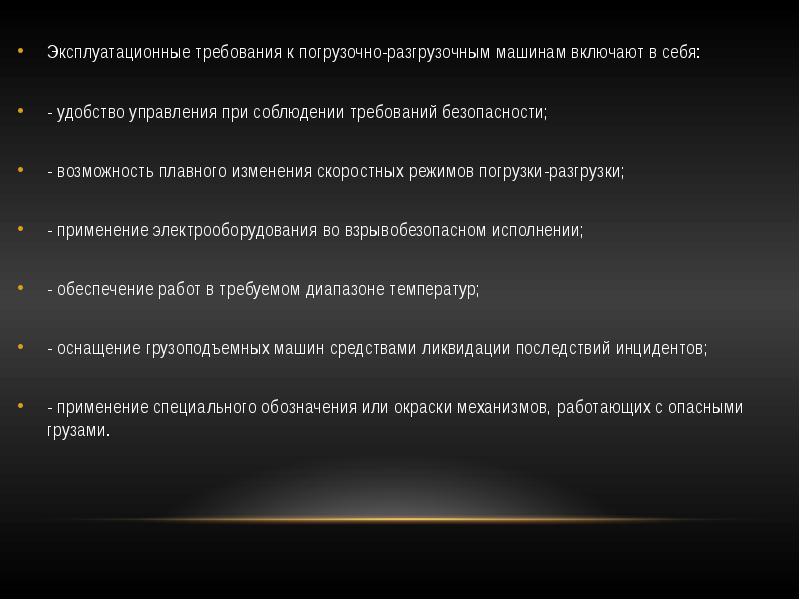 • Эксплуатационные требования к погрузочно-разгрузочным машинам включают в себя:

• - удобство управления при соблюдении требований безопасности;

• - возможность плавного изменения скоростных режимов погрузки-разгрузки;

• - применение электрооборудования во взрывобезопасном исполнении;

• - обеспечение работ в требуемом диапазоне температур;

• - оснащение грузоподъемных машин средствами ликвидации последствий инцидентов;

• - применение специального обозначения или окраски механизмов, работающих с опасными грузами.